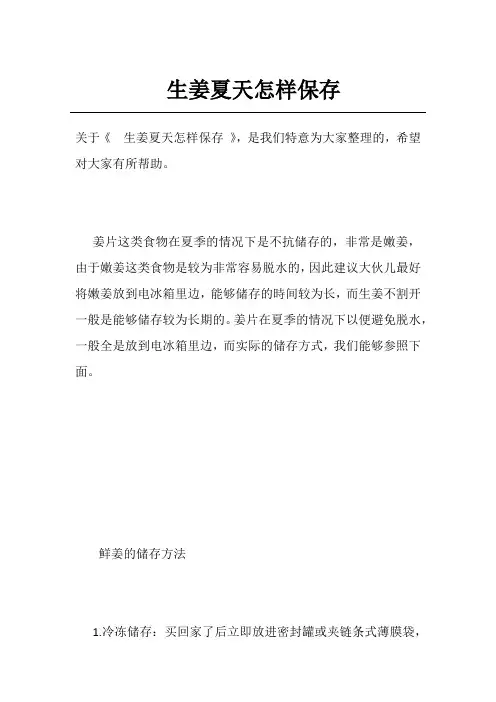 生姜夏天怎样保存

关于《 生姜夏天怎样保存 》，是我们特意为大家整理的，希望对大家有所帮助。

姜片这类食物在夏季的情况下是不抗储存的，非常是嫩姜，由于嫩姜这类食物是较为非常容易脱水的，因此建议大伙儿最好将嫩姜放到电冰箱里边，能够储存的時间较为长，而生姜不割开一般是能够储存较为长期的。姜片在夏季的情况下以便避免脱水，一般全是放到电冰箱里边，而实际的储存方式，我们能够参照下面。

鲜姜的储存方法

1.冷冻储存：买回家了后立即放进密封罐或夹链条式薄膜袋，